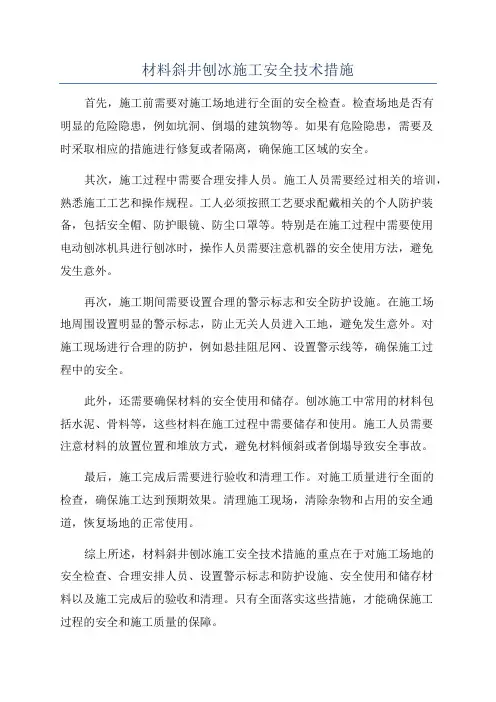 材料斜井刨冰施工安全技术措施

首先，施工前需要对施工场地进行全面的安全检查。检查场地是否有明显的危险隐患，例如坑洞、倒塌的建筑物等。如果有危险隐患，需要及时采取相应的措施进行修复或者隔离，确保施工区域的安全。

其次，施工过程中需要合理安排人员。施工人员需要经过相关的培训，熟悉施工工艺和操作规程。工人必须按照工艺要求配戴相关的个人防护装备，包括安全帽、防护眼镜、防尘口罩等。特别是在施工过程中需要使用电动刨冰机具进行刨冰时，操作人员需要注意机器的安全使用方法，避免发生意外。

再次，施工期间需要设置合理的警示标志和安全防护设施。在施工场地周围设置明显的警示标志，防止无关人员进入工地，避免发生意外。对施工现场进行合理的防护，例如悬挂阻尼网、设置警示线等，确保施工过程中的安全。

此外，还需要确保材料的安全使用和储存。刨冰施工中常用的材料包括水泥、骨料等，这些材料在施工过程中需要储存和使用。施工人员需要注意材料的放置位置和堆放方式，避免材料倾斜或者倒塌导致安全事故。

最后，施工完成后需要进行验收和清理工作。对施工质量进行全面的检查，确保施工达到预期效果。清理施工现场，清除杂物和占用的安全通道，恢复场地的正常使用。

综上所述，材料斜井刨冰施工安全技术措施的重点在于对施工场地的安全检查、合理安排人员、设置警示标志和防护设施、安全使用和储存材料以及施工完成后的验收和清理。只有全面落实这些措施，才能确保施工过程的安全和施工质量的保障。